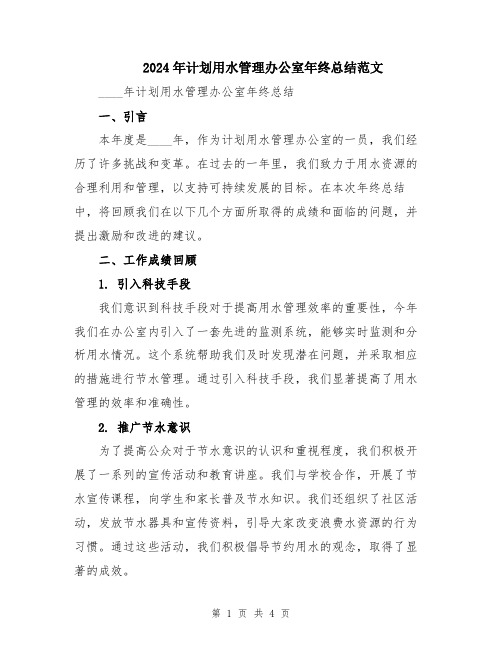 2024年计划用水管理办公室年终总结范文

____年计划用水管理办公室年终总结

一、引言

本年度是____年，作为计划用水管理办公室的一员，我们经历了许多挑战和变革。在过去的一年里，我们致力于用水资源的合理利用和管理，以支持可持续发展的目标。在本次年终总结中，将回顾我们在以下几个方面所取得的成绩和面临的问题，并提出激励和改进的建议。

二、工作成绩回顾

1. 引入科技手段

我们意识到科技手段对于提高用水管理效率的重要性，今年我们在办公室内引入了一套先进的监测系统，能够实时监测和分析用水情况。这个系统帮助我们及时发现潜在问题，并采取相应的措施进行节水管理。通过引入科技手段，我们显著提高了用水管理的效率和准确性。

2. 推广节水意识

为了提高公众对于节水意识的认识和重视程度，我们积极开展了一系列的宣传活动和教育讲座。我们与学校合作，开展了节水宣传课程，向学生和家长普及节水知识。我们还组织了社区活动，发放节水器具和宣传资料，引导大家改变浪费水资源的行为习惯。通过这些活动，我们积极倡导节约用水的观念，取得了显著的成效。

第 1 页 共 4 页